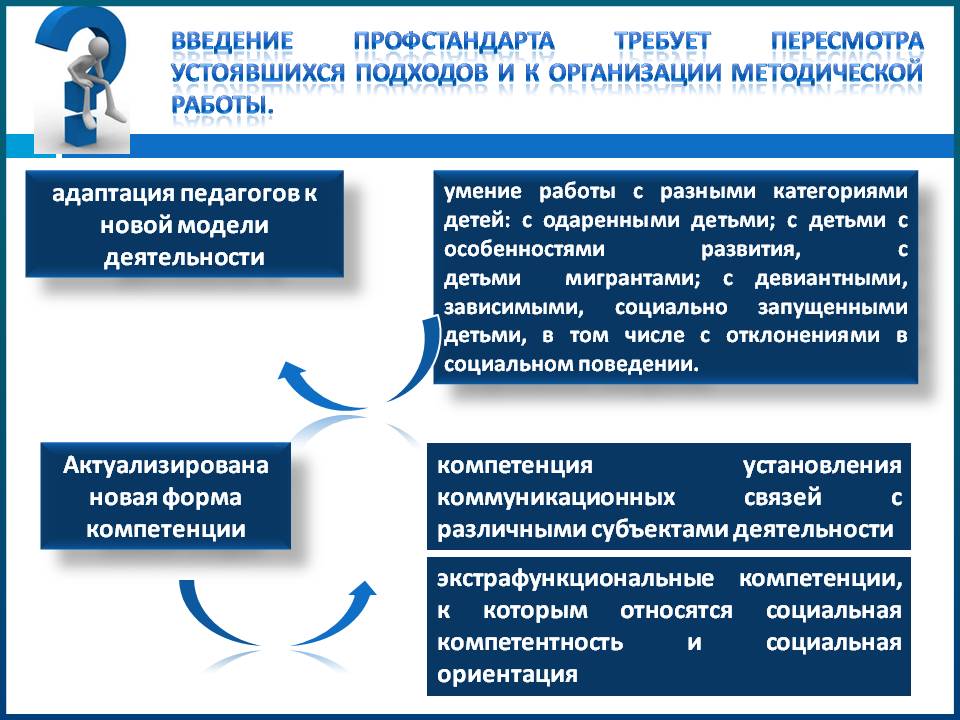 ВВЕДЕНИЕ ПРОФСТАНДАРТА ТРЕБУЕТ ПЕРЕСМОТРА УСТОЯВШИХСЯ ПОДХОДОВ И К ОРГАНИЗАЦИИ МЕТОДИЧЕСКОЙ РАБОТЫ.

адаптация педагогов к новой модели деятельности

умение работы с разными категориями детей: с одаренными детьми; с детьми с особенностями развития, с детьми мигрантами; с девиантными, зависимыми, социально запущенными детьми, в том числе с отклонениями в социальном поведении.

Актуализирована новая форма компетенции

компетенция установления коммуникационных связей с различными субъектами деятельности

экстрафункциональные компетенции, к которым относятся социальная компетентность и социальная ориентация